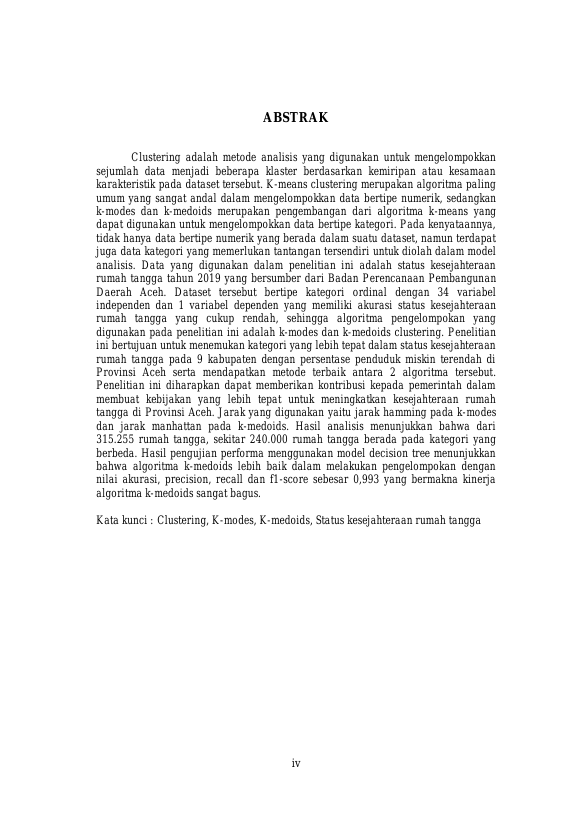 ABSTRAK

Clustering adalah metode analisis yang digunakan untuk mengelompokkan sejumlah data menjadi beberapa klaster berdasarkan kemiripan atau kesamaan karakteristik pada dataset tersebut. K-means clustering merupakan algoritma paling umum yang sangat andal dalam mengelompokkan data bertipe numerik, sedangkan k-modes dan k-medoids merupakan pengembangan dari algoritma k-means yang dapat digunakan untuk mengelompokkan data bertipe kategori. Pada kenyataannya, tidak hanya data bertipe numerik yang berada dalam suatu dataset, namun terdapat juga data kategori yang memerlukan tantangan tersendiri untuk diolah dalam model analisis. Data yang digunakan dalam penelitian ini adalah status kesejahteraan rumah tangga tahun 2019 yang bersumber dari Badan Perencanaan Pembangunan Daerah Aceh. Dataset tersebut bertipe kategori ordinal dengan 34 variabel independen dan 1 variabel dependen yang memiliki akurasi status kesejahteraan rumah tangga yang cukup rendah, sehingga algoritma pengelompokan yang digunakan pada penelitian ini adalah k-modes dan k-medoids clustering. Penelitian ini bertujuan untuk menemukan kategori yang lebih tepat dalam status kesejahteraan rumah tangga pada 9 kabupaten dengan persentase penduduk miskin terendah di Provinsi Aceh serta mendapatkan metode terbaik antara 2 algoritma tersebut. Penelitian ini diharapkan dapat memberikan kontribusi kepada pemerintah dalam membuat kebijakan yang lebih tepat untuk meningkatkan kesejahteraan rumah tangga di Provinsi Aceh. Jarak yang digunakan yaitu jarak hamming pada k-modes dan jarak manhattan pada k-medoids. Hasil analisis menunjukkan bahwa dari 315.255 rumah tangga, sekitar 240.000 rumah tangga berada pada kategori yang berbeda. Hasil pengujian performa menggunakan model decision tree menunjukkan bahwa algoritma k-medoids lebih baik dalam melakukan pengelompokan dengan nilai akurasi, precision, recall dan f1-score sebesar 0,993 yang bermakna kinerja algoritma k-medoids sangat bagus.

Kata kunci : Clustering, K-modes, K-medoids, Status kesejahteraan rumah tangga

iv